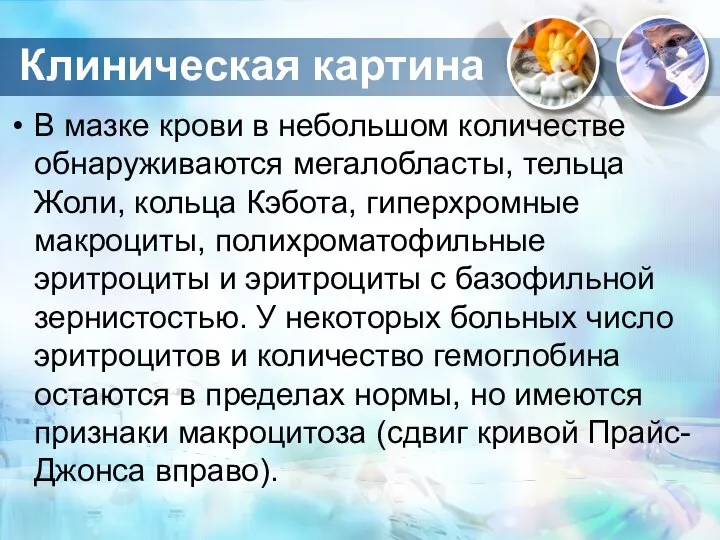 Клиническая картина

• В мазке крови в небольшом количестве обнаруживаются мегалобласты, тельца Жоли, кольца Кэбота, гиперхромные макроциты, полихроматофильные эритроциты и эритроциты с базофильной зернистостью. У некоторых больных число эритроцитов и количество гемоглобина остаются в пределах нормы, но имеются признаки макроцитоза (сдвиг кривой Прайс-Джонса вправо).